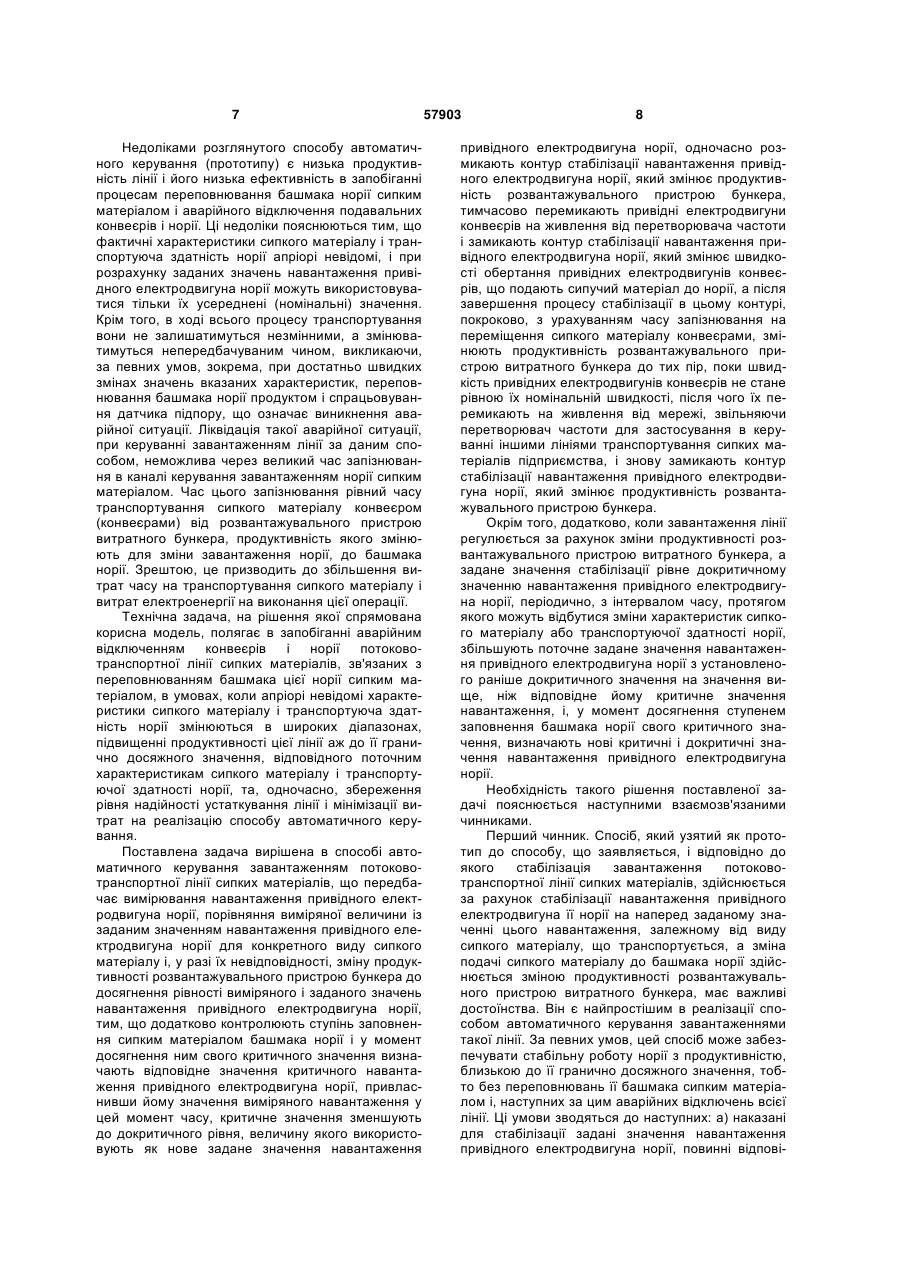 7 57903 8

Недоліками розглянутого способу автоматичного керування (прототипу) є низька продуктивність лінії і його низька ефективність в запобіганні процесам переповнювання башмака норії сипким матеріалом і аварійного відключення подавальних конвеєрів і норії. Ці недоліки пояснюються тим, що фактичні характеристики сипкого матеріалу і транспортуюча здатність норії апріорі невідомі, і при розрахунку заданих значень навантаження привідного електродвигуна норії можуть використовуватися тільки їх усереднені (номінальні) значення. Крім того, в ході всього процесу транспортування вони не залишатимуться незмінними, а змінюватимуться непередбачуваним чином, викликаючи, за певних умов, зокрема, при достатньо швидких змінах значень вказаних характеристик, переповнювання башмака норії продуктом і спрацьовування датчика підпору, що означає виникнення аварійної ситуації. Ліквідація такої аварійної ситуації, при керуванні завантаженням лінії за даним способом, неможлива через великий час запізнювання в каналі керування завантаженням норії сипким матеріалом. Час цього запізнювання рівний часу транспортування сипкого матеріалу конвеєром (конвеєрами) від розвантажувального пристрою витратного бункера, продуктивність якого змінюють для зміни завантаження норії, до башмака норії. Зрештою, це призводить до збільшення витрат часу на транспортування сипкого матеріалу і витрат електроенергії на виконання цієї операції.

Технічна задача, на рішення якої спрямована корисна модель, полягає в запобіганні аварійним відключенням конвеєрів і норії потоково-транспортної лінії сипких матеріалів, зв'язаних з переповнюванням башмака цієї норії сипким матеріалом, в умовах, коли апріорі невідомі характеристики сипкого матеріалу і транспортуюча здатність норії змінюються в широких діапазонах, підвищенні продуктивності цієї лінії аж до її гранично досяжного значення, відповідного поточним характеристикам сипкого матеріалу і транспортуючої здатності норії, та, одночасно, збереження рівня надійності устаткування лінії і мінімізації витрат на реалізацію способу автоматичного керування.

Поставлена задача вирішена в способі автоматичного керування завантаженням потоково-транспортної лінії сипких матеріалів, що передбачає вимірювання навантаження привідного електродвигуна норії, порівняння виміряної величини із заданим значенням навантаження привідного електродвигуна норії для конкретного виду сипкого матеріалу і, у разі їх невідповідності, зміну продуктивності розвантажувального пристрою бункера до досягнення рівності виміряного і заданого значень навантаження привідного електродвигуна норії, тим, що додатково контролюють ступінь заповнення сипким матеріалом башмака норії і у момент досягнення ним свого критичного значення визначають відповідне значення критичного навантаження привідного електродвигуна норії, привласнивши йому значення виміряного навантаження у цей момент часу, критичне значення зменшують до докритичного рівня, величину якого використовують як нове задане значення навантаження привідного електродвигуна норії, одночасно розмикають контур стабілізації навантаження привідного електродвигуна норії, який змінює продуктивність розвантажувального пристрою бункера, тимчасово перемикають привідні електродвигуни конвеєрів на живлення від перетворювача частоти і замикають контур стабілізації навантаження привідного електродвигуна норії, який змінює швидкості обертання привідних електродвигунів конвеєрів, що подають сипучий матеріал до норії, а після завершення процесу стабілізації в цьому контурі, покроково, з урахуванням часу запізнювання на переміщення сипкого матеріалу конвеєрами, змінюють продуктивність розвантажувального пристрою витратного бункера до тих пір, поки швидкість привідних електродвигунів конвеєрів не стане рівною їх номінальній швидкості, після чого їх перемикають на живлення від мережі, звільняючи перетворювач частоти для застосування в керуванні іншими лініями транспортування сипких матеріалів підприємства, і знову замикають контур стабілізації навантаження привідного електродвигуна норії, який змінює продуктивність розвантажувального пристрою бункера.

Окрім того, додатково, коли завантаження лінії регулюється за рахунок зміни продуктивності розвантажувального пристрою витратного бункера, а задане значення стабілізації рівне докритичному значенню навантаження привідного електродвигуна норії, періодично, з інтервалом часу, протягом якого можуть відбутися зміни характеристик сипкого матеріалу або транспортуючої здатності норії, збільшують поточне задане значення навантаження привідного електродвигуна норії з установленого раніше докритичного значення на значення вище, ніж відповідне йому критичне значення навантаження, і, у момент досягнення ступенем заповнення башмака норії свого критичного значення, визначають нові критичні і докритичні значення навантаження привідного електродвигуна норії.

Необхідність такого рішення поставленої задачі пояснюється наступними взаємозв'язаними чинниками.

Перший чинник. Спосіб, який узятий як прототип до способу, що заявляється, і відповідно до якого стабілізація завантаження потоково-транспортної лінії сипких матеріалів, здійснюється за рахунок стабілізації навантаження привідного електродвигуна її норії на наперед заданому значенні цього навантаження, залежному від виду сипкого матеріалу, що транспортується, а зміна подачі сипкого матеріалу до башмака норії здійснюється зміною продуктивності розвантажувального пристрою витратного бункера, має важливі достоїнства. Він є найпростішим в реалізації способом автоматичного керування завантаженнями такої лінії. За певних умов, цей спосіб може забезпечувати стабільну роботу норії з продуктивністю, близькою до її гранично досяжного значення, тобто без переповнювань її башмака сипким матеріалом і, наступних за цим аварійних відключень всієї лінії. Ці умови зводяться до наступних: а) наказані для стабілізації задані значення навантаження привідного електродвигуна норії, повинні відпові-